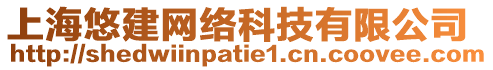 上海悠建网络科技有限公司
http://shedwiinpatie1.cn.coovee.com